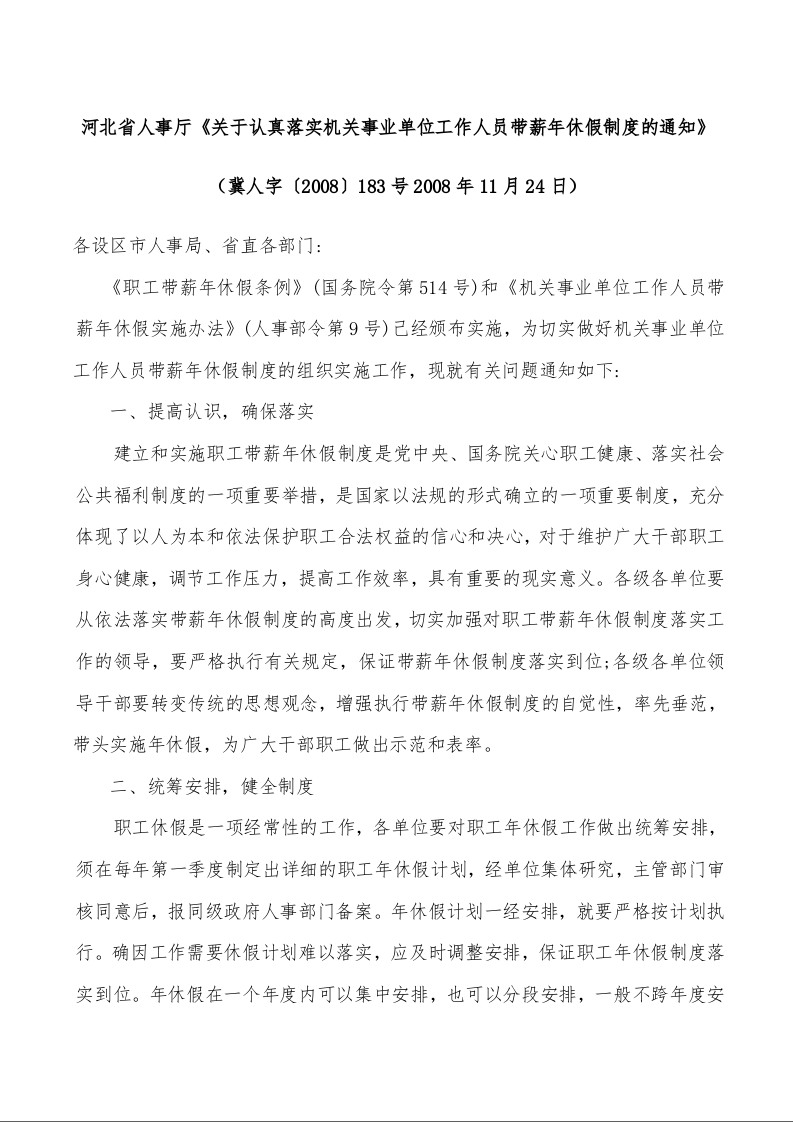 河北省人事厅《关于认真落实机关事业单位工作人员带薪年休假制度的通知》

（冀人字〔2008〕183号2008年11月24日）

各设区市人事局、省直各部门:

《职工带薪年休假条例》(国务院令第514号)和《机关事业单位工作人员带薪年休假实施办法》(人事部令第9号)已经颁布实施，为切实做好机关事业单位工作人员带薪年休假制度的组织实施工作，现就有关问题通知如下:

一、提高认识，确保落实

建立和实施职工带薪年休假制度是党中央、国务院关心职工健康、落实社会公共福利制度的一项重要举措，是国家以法规的形式确立的一项重要制度，充分体现了以人为本和依法保护职工合法权益的信心和决心，对于维护广大干部职工身心健康，调节工作压力，提高工作效率，具有重要的现实意义。各级各单位要从依法落实带薪年休假制度的高度出发，切实加强对职工带薪年休假制度落实工作的领导，要严格执行有关规定，保证带薪年休假制度落实到位;各级各单位领导干部要转变传统的思想观念，增强执行带薪年休假制度的自觉性，率先垂范，带头实施年休假，为广大干部职工做出示范和表率。

二、统筹安排，健全制度

职工休假是一项经常性的工作，各单位要对职工年休假工作做出统筹安排，须在每年第一季度制定出详细的职工年休假计划，经单位集体研究，主管部门审核同意后，报同级政府人事部门备案。年休假计划一经安排，就要严格按计划执行。确因工作需要休假计划难以落实，应及时调整安排，保证职工年休假制度落实到位。年休假在一个年度内可以集中安排，也可以分段安排，一般不跨年度安